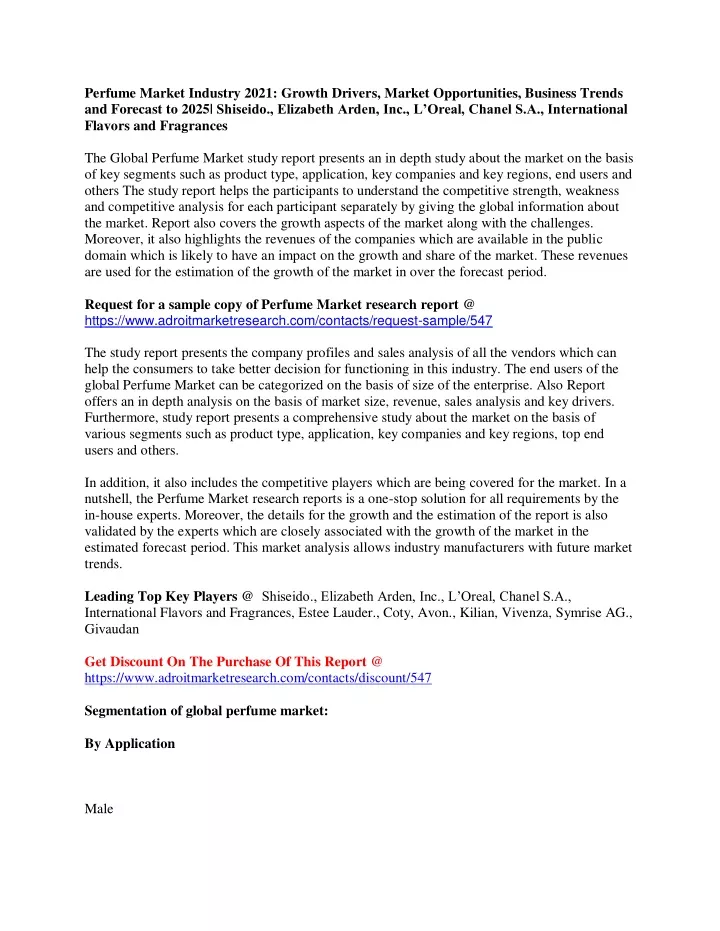 Perfume Market Industry 2021: Growth Drivers, Market Opportunities, Business Trends and Forecast to 2025| Shiseido., Elizabeth Arden, Inc., L'Oreal, Chanel S.A., International Flavors and Fragrances

The Global Perfume Market study report presents an in depth study about the market on the basis of key segments such as product type, application, key companies and key regions, end users and others The study report helps the participants to understand the competitive strength, weakness and competitive analysis for each participant separately by giving the global information about the market. Report also covers the growth aspects of the market along with the challenges. Moreover, it also highlights the revenues of the companies which are available in the public domain which is likely to have an impact on the growth and share of the market. These revenues are used for the estimation of the growth of the market in over the forecast period.

Request for a sample copy of Perfume Market research report @ https://www.adroitmarketresearch.com/contacts/request-sample/547

The study report presents the company profiles and sales analysis of all the vendors which can help the consumers to take better decision for functioning in this industry. The end users of the global Perfume Market can be categorized on the basis of size of the enterprise. Also Report offers an in depth analysis on the basis of market size, revenue, sales analysis and key drivers. Furthermore, study report presents a comprehensive study about the market on the basis of various segments such as product type, application, key companies and key regions, top end users and others.

In addition, it also includes the competitive players which are being covered for the market. In a nutshell, the Perfume Market research reports is a one-stop solution for all requirements by the in-house experts. Moreover, the details for the growth and the estimation of the report is also validated by the experts which are closely associated with the growth of the market in the estimated forecast period. This market analysis allows industry manufacturers with future market trends.

Leading Top Key Players @ Shiseido., Elizabeth Arden, Inc., L'Oreal, Chanel S.A., International Flavors and Fragrances, Estee Lauder., Coty, Avon., Kilian, Vivenza, Symrise AG., Givaudan

Get Discount On The Purchase Of This Report @ https://www.adroitmarketresearch.com/contacts/discount/547

Segmentation of global perfume market:

By Application

Male